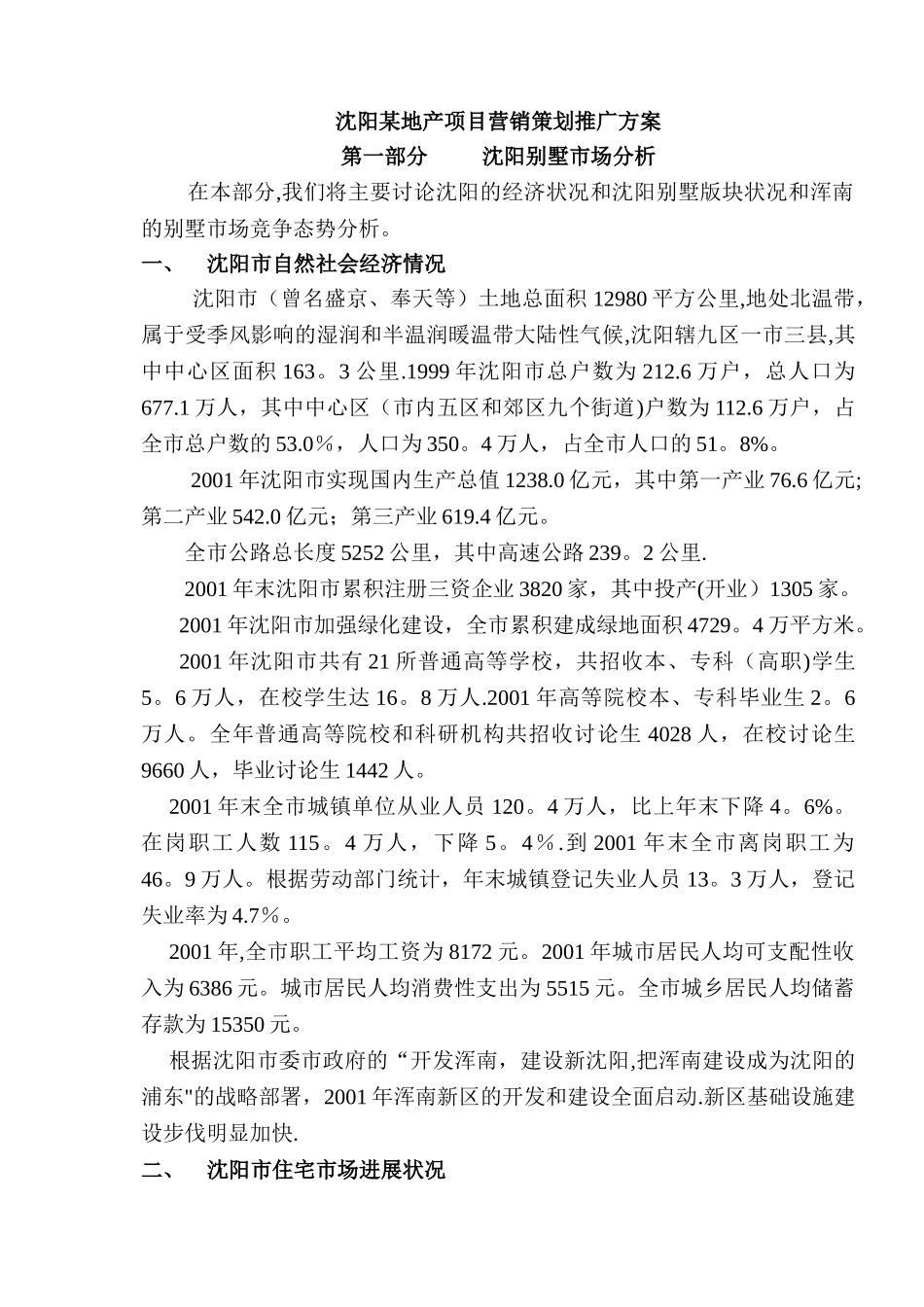 沈阳某地产项目营销策划推广方案

第一部分　　沈阳别墅市场分析

在本部分,我们将主要讨论沈阳的经济状况和沈阳别墅版块状况和浑南的别墅市场竞争态势分析。

一、　沈阳市自然社会经济情况

沈阳市（曾名盛京、奉天等）土地总面积 12980 平方公里,地处北温带，属于受季风影响的湿润和半温润暖温带大陆性气候,沈阳辖九区一市三县,其中中心区面积 163。3 公里.1999 年沈阳市总户数为 212.6 万户，总人口为 677.1 万人，其中中心区（市内五区和郊区九个街道)户数为 112.6 万户，占全市总户数的 53.0%，人口为 350。4 万人，占全市人口的 51。8%。

2001 年沈阳市实现国内生产总值 1238.0 亿元，其中第一产业 76.6 亿元;第二产业 542.0 亿元；第三产业 619.4 亿元。

全市公路总长度 5252 公里，其中高速公路 239。2 公里.

2001 年末沈阳市累积注册三资企业 3820 家，其中投产(开业）1305 家。

2001 年沈阳市加强绿化建设，全市累积建成绿地面积 4729。4 万平方米。

2001 年沈阳市共有 21 所普通高等学校，共招收本、专科（高职)学生 5。6 万人，在校学生达 16。8 万人.2001 年高等院校本、专科毕业生 2。6 万人。全年普通高等院校和科研机构共招收讨论生 4028 人，在校讨论生 9660 人，毕业讨论生 1442 人。

2001 年末全市城镇单位从业人员 120。4 万人，比上年末下降 4。6%。在岗职工人数 115。4 万人，下降 5。4%.到 2001 年末全市离岗职工为 46。9 万人。根据劳动部门统计，年末城镇登记失业人员 13。3 万人，登记失业率为 4.7%。

2001 年,全市职工平均工资为 8172 元。2001 年城市居民人均可支配性收入为 6386 元。城市居民人均消费性支出为 5515 元。全市城乡居民人均储蓄存款为 15350 元。

根据沈阳市委市政府的“开发浑南，建设新沈阳,把浑南建设成为沈阳的浦东"的战略部署，2001 年浑南新区的开发和建设全面启动.新区基础设施建设步伐明显加快.

二、　沈阳市住宅市场进展状况